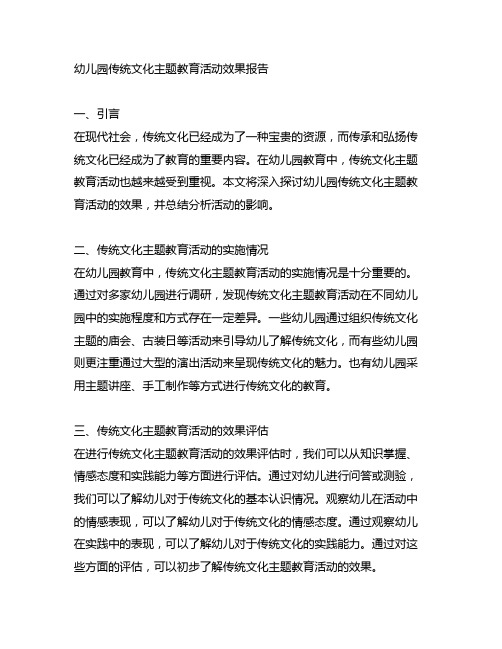 幼儿园传统文化主题教育活动效果报告

一、引言
在现代社会，传统文化已经成为了一种宝贵的资源，而传承和弘扬传统文化已经成为了教育的重要内容。在幼儿园教育中，传统文化主题教育活动也越来越受到重视。本文将深入探讨幼儿园传统文化主题教育活动的效果，并总结分析活动的影响。

二、传统文化主题教育活动的实施情况
在幼儿园教育中，传统文化主题教育活动的实施情况是十分重要的。通过对多家幼儿园进行调研，发现传统文化主题教育活动在不同幼儿园中的实施程度和方式存在一定差异。一些幼儿园通过组织传统文化主题的庙会、古装日等活动来引导幼儿了解传统文化，而有些幼儿园则更注重通过大型的演出活动来呈现传统文化的魅力。也有幼儿园采用主题讲座、手工制作等方式进行传统文化的教育。

三、传统文化主题教育活动的效果评估
在进行传统文化主题教育活动的效果评估时，我们可以从知识掌握、情感态度和实践能力等方面进行评估。通过对幼儿进行问答或测验，我们可以了解幼儿对于传统文化的基本认识情况。观察幼儿在活动中的情感表现，可以了解幼儿对于传统文化的情感态度。通过观察幼儿在实践中的表现，可以了解幼儿对于传统文化的实践能力。通过对这些方面的评估，可以初步了解传统文化主题教育活动的效果。